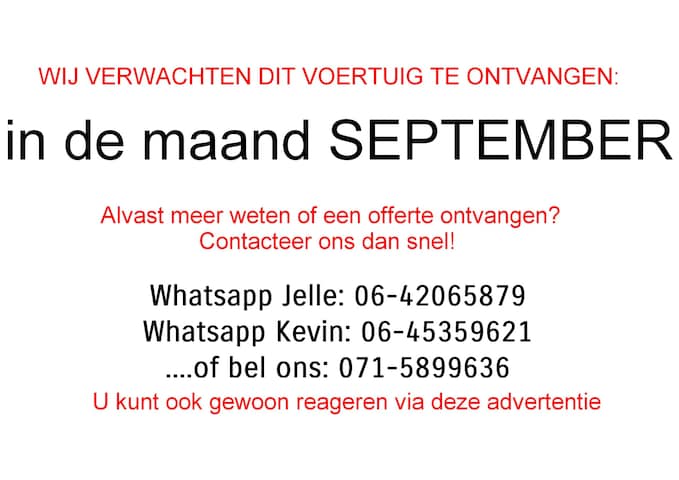 WIJ VERWACHTEN DIT VOERTUIG TE ONTVANGEN:

in de maand SEPTEMBER

Alvast meer weten of een offerte ontvangen?
Contacteer ons dan snel!

Whatsapp Jelle: 06-42065879
Whatsapp Kevin: 06-45359621
....of bel ons: 071-5899636
U kunt ook gewoon reageren via deze advertentie